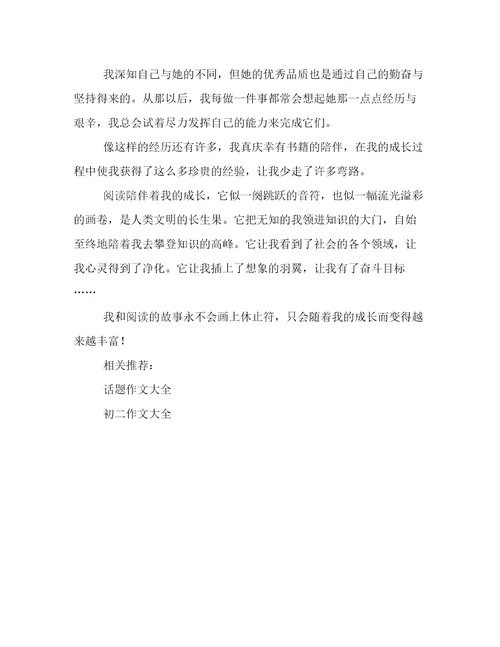 我深知自己与她的不同，但她的优秀品质也是通过自己的勤奋与坚持得来的。从那以后，我每做一件事都常会想起她那一点点经历与艰辛，我总会试着尽力发挥自己的能力来完成它们。

像这样的经历还有许多，我真庆幸有书籍的陪伴，在我的成长过程中使我获得了这么多珍贵的经验，让我少走了许多弯路。

阅读陪伴着我的成长，它似一阕跳跃的音符，也似一幅流光溢彩的画卷，是人类文明的长生果。它把无知的我领进知识的大门，自始至终地陪着我去攀登知识的高峰。它让我看到了社会的各个领域，让我心灵得到了净化。它让我插上了想象的羽翼，让我有了奋斗目标……

我和阅读的故事永不会画上休止符，只会随着我的成长而变得越来越丰富！

相关推荐：

话题作文大全

初二作文大全